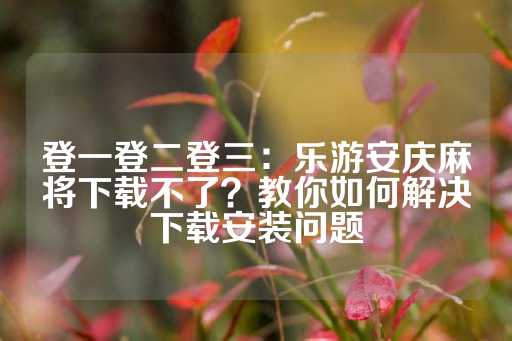 登一登二登三：乐游安庆麻将下载不了？教你如何解决下载安装问题